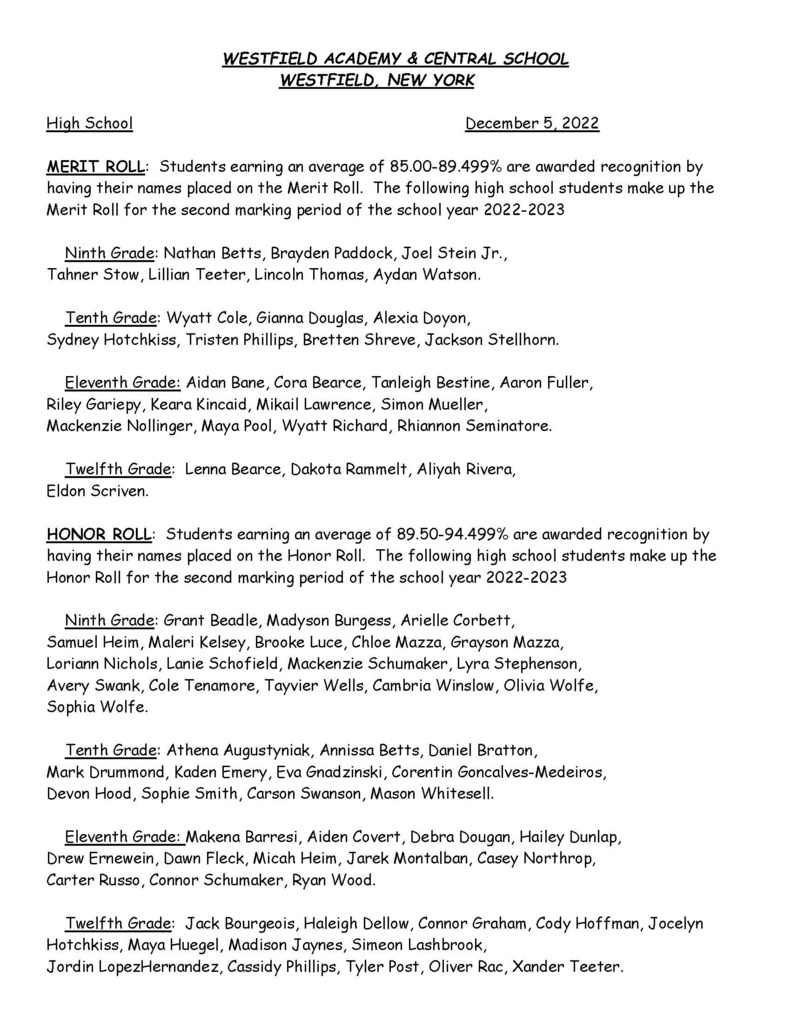 WESTFIELD ACADEMY & CENTRAL SCHOOL
WESTFIELD, NEW YORK

High School December 5, 2022

MERIT ROLL: Students earning an average of 85.00-89.499% are awarded recognition by having their names placed on the Merit Roll. The following high school students make up the Merit Roll for the second marking period of the school year 2022-2023

Ninth Grade: Nathan Betts, Brayden Paddock, Joel Stein Jr., Tahner Stow, Lillian Teeter, Lincoln Thomas, Aydan Watson.

Tenth Grade: Wyatt Cole, Gianna Douglas, Alexia Doyon, Sydney Hotchkiss, Tristen Phillips, Bretten Shreve, Jackson Stellhorn.

Eleventh Grade: Aidan Bane, Cora Bearce, Tanleigh Bestine, Aaron Fuller, Riley Gariepy, Keara Kincaid, Mikail Lawrence, Simon Mueller, Mackenzie Nollinger, Maya Pool, Wyatt Richard, Rhiannon Seminatore.

Twelfth Grade: Lenna Bearce, Dakota Rammelt, Aliyah Rivera, Eldon Scriven.

HONOR ROLL: Students earning an average of 89.50-94.499% are awarded recognition by having their names placed on the Honor Roll. The following high school students make up the Honor Roll for the second marking period of the school year 2022-2023

Ninth Grade: Grant Beadle, Madyson Burgess, Arielle Corbett, Samuel Heim, Maleri Kelsey, Brooke Luce, Chloe Mazza, Grayson Mazza, Loriann Nichols, Lanie Schofield, Mackenzie Schumaker, Lyra Stephenson, Avery Swank, Cole Tenamore, Tayvier Wells, Cambria Winslow, Olivia Wolfe, Sophia Wolfe.

Tenth Grade: Athena Augustyniak, Annissa Betts, Daniel Bratton, Mark Drummond, Kaden Emery, Eva Gnadzinski, Corentin Goncalves-Medeiros, Devon Hood, Sophie Smith, Carson Swanson, Mason Whitesell.

Eleventh Grade: Makena Barresi, Aiden Covert, Debra Dougan, Hailey Dunlap, Drew Ernewein, Dawn Fleck, Micah Heim, Jarek Montalban, Casey Northrop, Carter Russo, Connor Schumaker, Ryan Wood.

Twelfth Grade: Jack Bourgeois, Haleigh Dellow, Connor Graham, Cody Hoffman, Jocelyn Hotchkiss, Maya Huegel, Madison Jaynes, Simeon Lashbrook, Jordin LopezHernandez, Cassidy Phillips, Tyler Post, Oliver Rac, Xander Teeter.